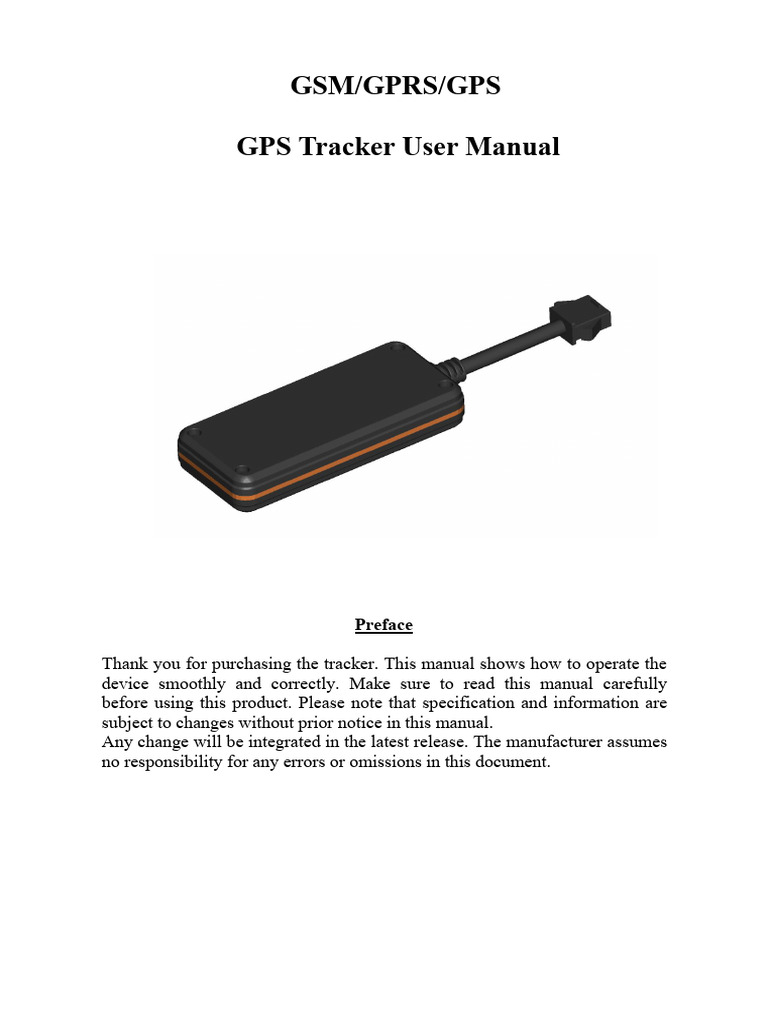 GSM/GPRS/GPS

GPS Tracker User Manual

Preface

Thank you for purchasing the tracker. This manual shows how to operate the device smoothly and correctly. Make sure to read this manual carefully before using this product. Please note that specification and information are subject to changes without prior notice in this manual.
Any change will be integrated in the latest release. The manufacturer assumes no responsibility for any errors or omissions in this document.